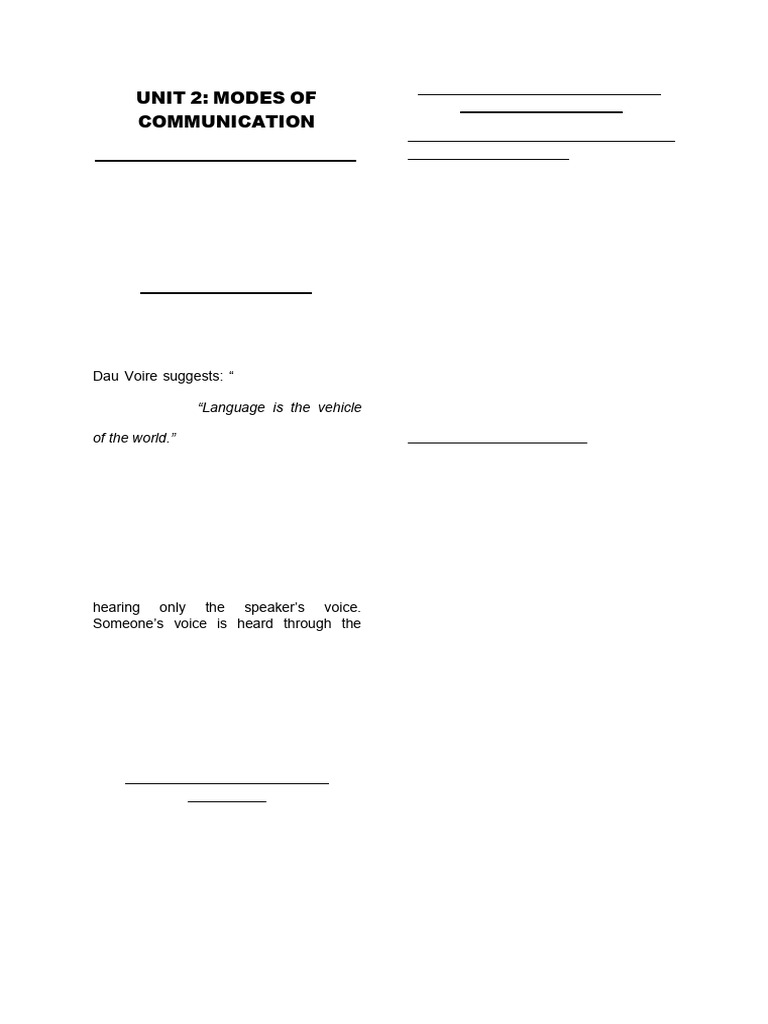 UNIT 2: MODES OF COMMUNICATION

Dau Voire suggests: “

“Language is the vehicle of the world.”

hearing only the speaker’s voice. Someone’s voice is heard through the